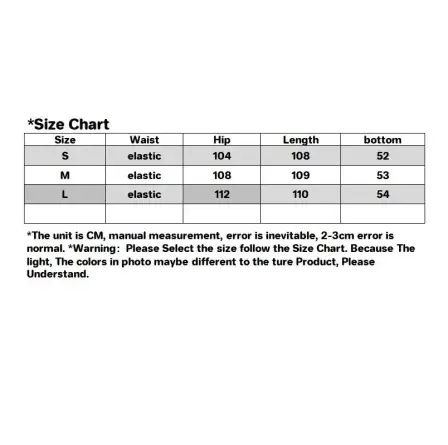 *Size Chart

| Size | Waist | Hip | Length | bottom |
|---|---|---|---|---|
| S | elastic | 104 | 108 | 52 |
| M | elastic | 108 | 109 | 53 |
| L | elastic | 112 | 110 | 54 |
| | | | | |

*The unit is CM, manual measurement, error is inevitable, 2-3cm error is normal. *Warning: Please Select the size follow the Size Chart. Because The light, The colors in photo maybe different to the ture Product, Please Understand.